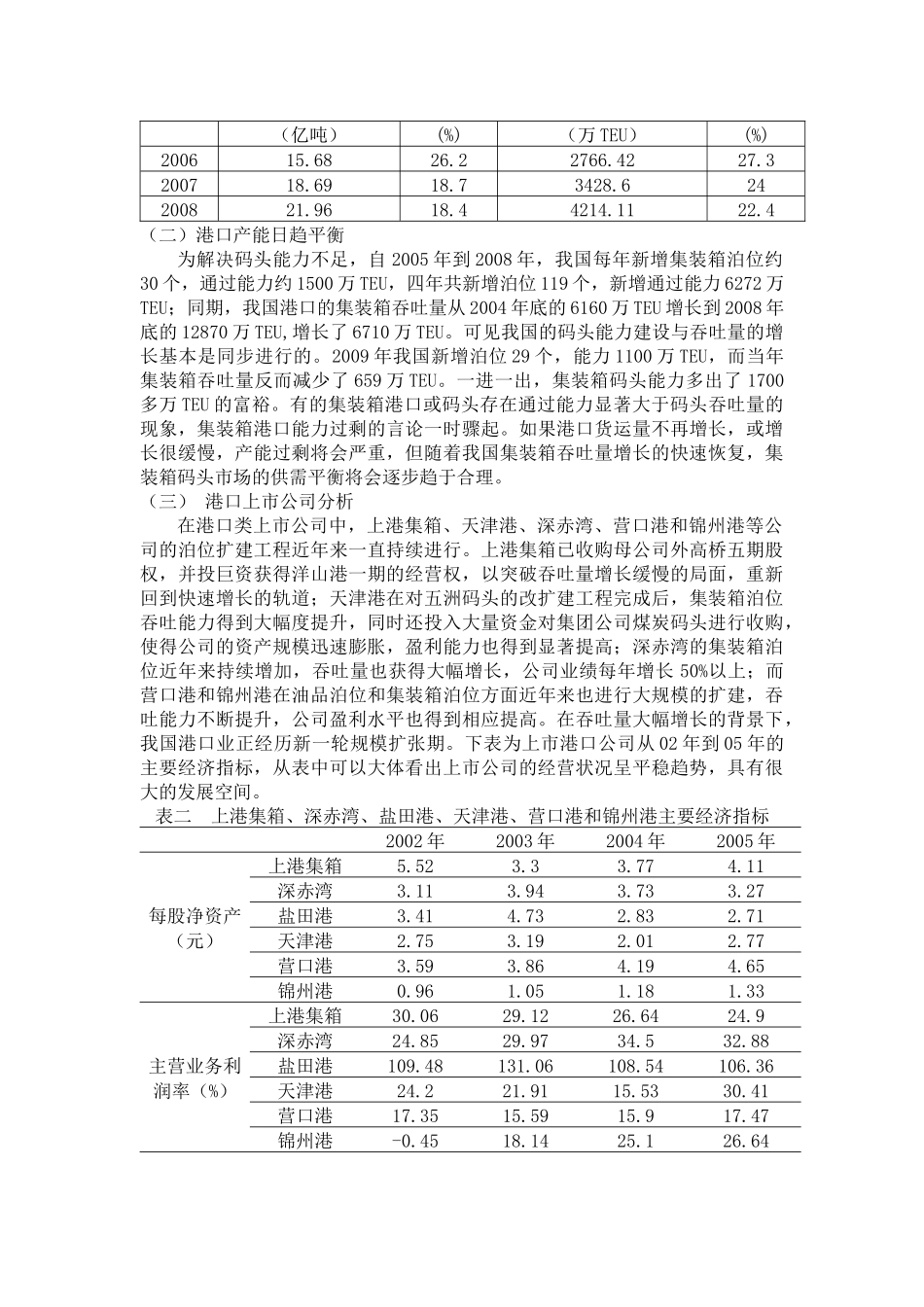 | | （亿吨） | (%) | （万 TEU） | (%) |
|---|---|---|---|---|
| 2006 | 15.68 | 26.2 | 2766.42 | 27.3 |
| 2007 | 18.69 | 18.7 | 3428.6 | 24 |
| 2008 | 21.96 | 18.4 | 4214.11 | 22.4 |

（二）港口产能日趋平衡

为解决码头能力不足，自 2005 年到 2008 年，我国每年新增集装箱泊位约 30 个，通过能力约 1500 万 TEU，四年共新增泊位 119 个，新增通过能力 6272 万 TEU；同期，我国港口的集装箱吞吐量从 2004 年底的 6160 万 TEU 增长到 2008 年底的 12870 万 TEU，增长了 6710 万 TEU。可见我国的码头能力建设与吞吐量的增长基本是同步进行的。2009 年我国新增泊位 29 个，能力 1100 万 TEU，而当年集装箱吞吐量反而减少了 659 万 TEU。一进一出，集装箱码头能力多出了 1700 多万 TEU 的富裕。有的集装箱港口或码头存在通过能力显著大于码头吞吐量的现象，集装箱港口能力过剩的言论一时骤起。如果港口货运量不再增长，或增长很缓慢，产能过剩将会严重，但随着我国集装箱吞吐量增长的快速恢复，集装箱码头市场的供需平衡将会逐步趋于合理。

（三） 港口上市公司分析

在港口类上市公司中，上港集箱、天津港、深赤湾、营口港和锦州港等公司的泊位扩建工程近年来一直持续进行。上港集箱已收购母公司外高桥五期股权，并投巨资获得洋山港一期的经营权，以突破吞吐量增长缓慢的局面，重新回到快速增长的轨道；天津港在对五洲码头的改扩建工程完成后，集装箱泊位吞吐能力得到大幅度提升，同时还投入大量资金对集团公司煤炭码头进行收购，使得公司的资产规模迅速膨胀，盈利能力也得到显著提高；深赤湾的集装箱泊位近年来持续增加，吞吐量也获得大幅增长，公司业绩每年增长 50%以上；而营口港和锦州港在油品泊位和集装箱泊位方面近年来也进行大规模的扩建，吞吐能力不断提升，公司盈利水平也得到相应提高。在吞吐量大幅增长的背景下，我国港口业正经历新一轮规模扩张期。下表为上市港口公司从 02 年到 05 年的主要经济指标，从表中可以大体看出上市公司的经营状况呈平稳趋势，具有很大的发展空间。

表二 上港集箱、深赤湾、盐田港、天津港、营口港和锦州港主要经济指标

| | | 2002 年 | 2003 年 | 2004 年 | 2005 年 |
|---|---|---|---|---|---|
| 每股净资产（元） | 上港集箱 | 5.52 | 3.3 | 3.77 | 4.11 |
| | 深赤湾 | 3.11 | 3.94 | 3.73 | 3.27 |
| | 盐田港 | 3.41 | 4.73 | 2.83 | 2.71 |
| | 天津港 | 2.75 | 3.19 | 2.01 | 2.77 |
| | 营口港 | 3.59 | 3.86 | 4.19 | 4.65 |
| | 锦州港 | 0.96 | 1.05 | 1.18 | 1.33 |
| 主营业务利润率（%） | 上港集箱 | 30.06 | 29.12 | 26.64 | 24.9 |
| | 深赤湾 | 24.85 | 29.97 | 34.5 | 32.88 |
| | 盐田港 | 109.48 | 131.06 | 108.54 | 106.36 |
| | 天津港 | 24.2 | 21.91 | 15.53 | 30.41 |
| | 营口港 | 17.35 | 15.59 | 15.9 | 17.47 |
| | 锦州港 | -0.45 | 18.14 | 25.1 | 26.64 |